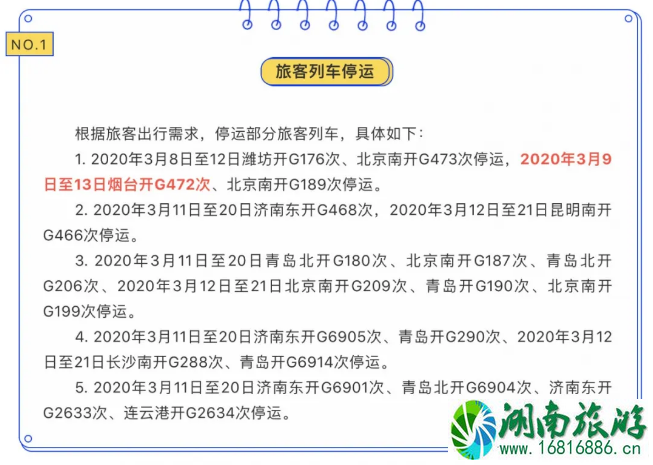 NO.1

旅客列车停运

根据旅客出行需求，停运部分旅客列车，具体如下：

1. 2020年3月8日至12日潍坊开G176次、北京南开G473次停运，2020年3月9日至13日烟台开G472次、北京南开G189次停运。

2. 2020年3月11日至20日济南东开G468次，2020年3月12日至21日昆明南开G466次停运。

3. 2020年3月11日至20日青岛北开G180次、北京南开G187次、青岛北开G206次、2020年3月12日至21日北京南开G209次、青岛开G190次、北京南开G199次停运。

4. 2020年3月11日至20日济南东开G6905次、青岛开G290次、2020年3月12日至21日长沙南开G288次、青岛开G6914次停运。

5. 2020年3月11日至20日济南东开G6901次、青岛北开G6904次、济南东开G2633次、连云港开G2634次停运。

湖南旅游
www.16816886.cn